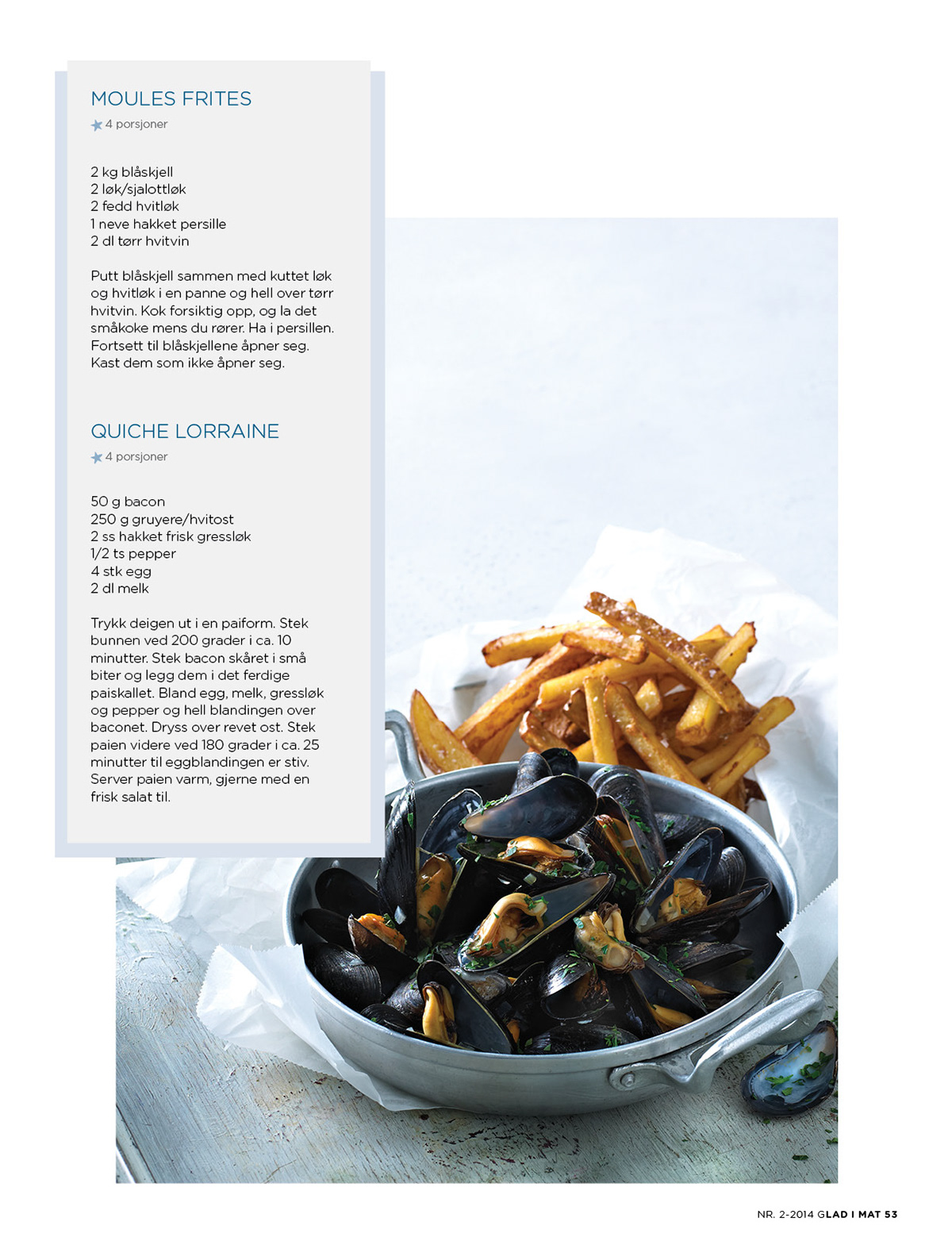 MOULES FRITES

4 porsjoner

2 kg blåskjell
2 løk/sjalottløk
2 fedd hvitløk
1 neve hakket persille
2 dl tørr hvitvin

Putt blåskjell sammen med kuttet løk og hvitløk i en panne og hell over tørr hvitvin. Kok forsiktig opp, og la det småkoke mens du rører. Ha i persillen. Fortsett til blåskjellene åpner seg. Kast dem som ikke åpner seg.

QUICHE LORRAINE

4 porsjoner

50 g bacon
250 g gruyere/hvitost
2 ss hakket frisk gressløk
1/2 ts pepper
4 stk egg
2 dl melk

Trykk deigen ut i en paiform. Stek bunnen ved 200 grader i ca. 10 minutter. Stek bacon skåret i små biter og legg dem i det ferdige paiskallet. Bland egg, melk, gressløk og pepper og hell blandingen over baconet. Dryss over revet ost. Stek paien videre ved 180 grader i ca. 25 minutter til eggblandingen er stiv. Server paien varm, gjerne med en frisk salat til.

NR. 2-2014 GLAD I MAT 53